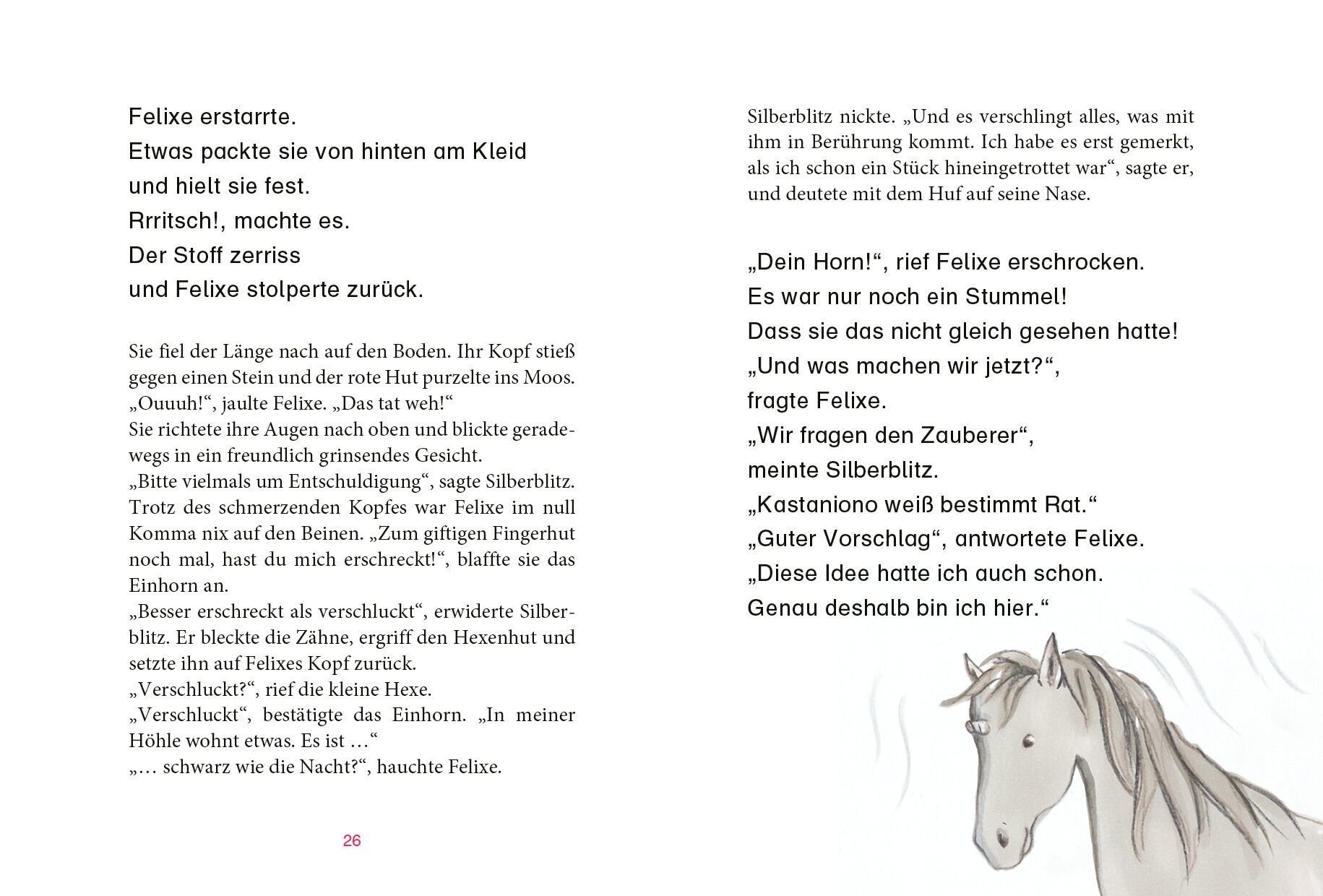 Felixe erstarrte.
Etwas packte sie von hinten am Kleid
und hielt sie fest.
Rrritsch!, machte es.
Der Stoff zerriss
und Felixe stolperte zurück.

Sie fiel der Länge nach auf den Boden. Ihr Kopf stieß gegen einen Stein und der rote Hut purzelte ins Moos.
„Ouuuh!“, jaulte Felixe. „Das tat weh!“
Sie richtete ihre Augen nach oben und blickte geradewegs in ein freundlich grinsendes Gesicht.
„Bitte vielmals um Entschuldigung“, sagte Silberblitz.
Trotz des schmerzenden Kopfes war Felixe im null Komma nix auf den Beinen. „Zum giftigen Fingerhut noch mal, hast du mich erschreckt!“, blaffte sie das Einhorn an.
„Besser erschreckt als verschluckt“, erwiderte Silberblitz. Er bleckte die Zähne, ergriff den Hexenhut und setzte ihn auf Felixes Kopf zurück.
„Verschluckt?“, rief die kleine Hexe.
„Verschluckt“, bestätigte das Einhorn. „In meiner Höhle wohnt etwas. Es ist …“
„… schwarz wie die Nacht?“, hauchte Felixe.

26

Silberblitz nickte. „Und es verschlingt alles, was mit ihm in Berührung kommt. Ich habe es erst gemerkt, als ich schon ein Stück hineingetrottet war“, sagte er, und deutete mit dem Huf auf seine Nase.

„Dein Horn!“, rief Felixe erschrocken.
Es war nur noch ein Stummel!
Dass sie das nicht gleich gesehen hatte!
„Und was machen wir jetzt?“,
fragte Felixe.
„Wir fragen den Zauberer“,
meinte Silberblitz.
„Kastaniono weiß bestimmt Rat.“
„Guter Vorschlag“, antwortete Felixe.
„Diese Idee hatte ich auch schon.
Genau deshalb bin ich hier.“